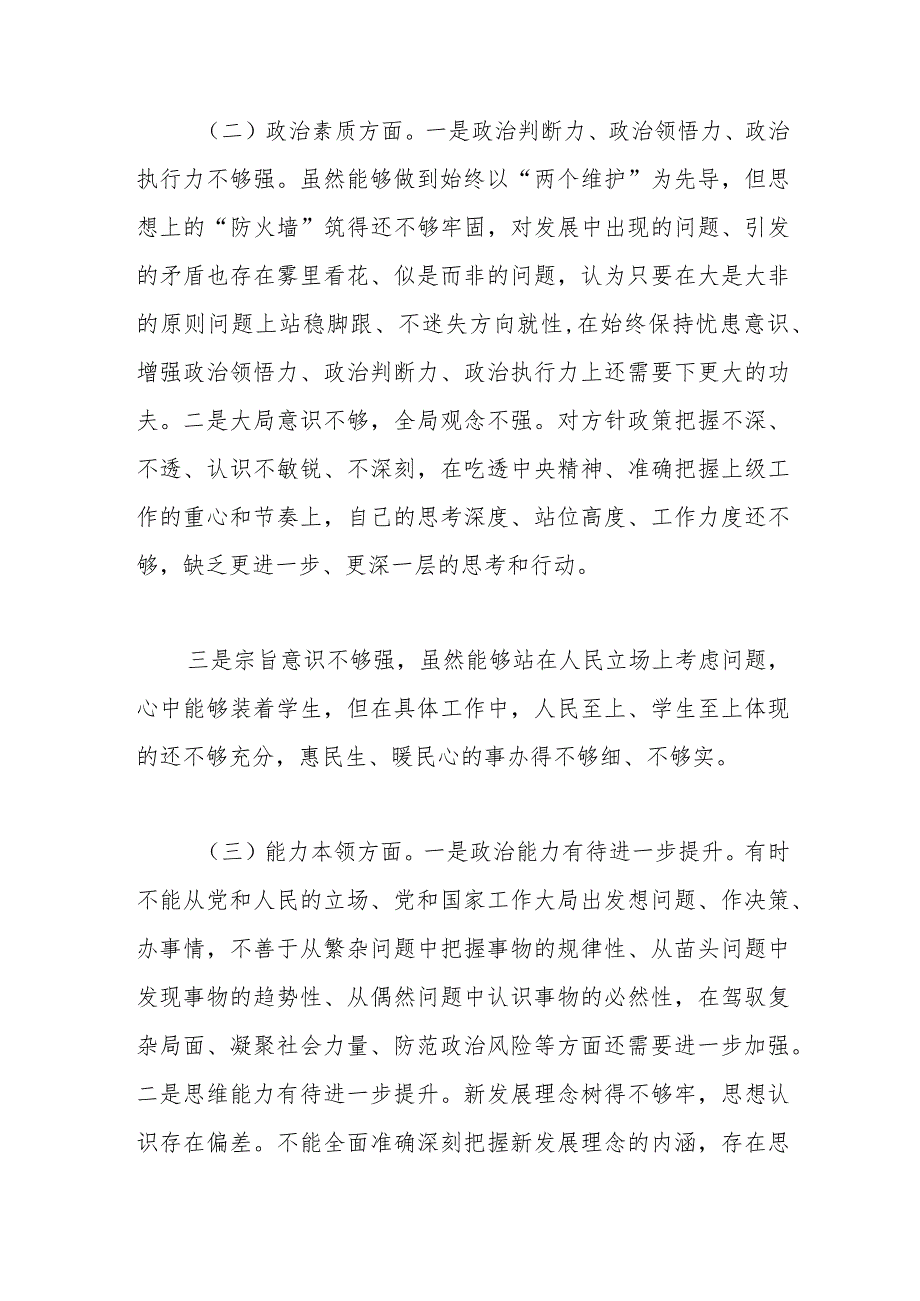 （二）政治素质方面。一是政治判断力、政治领悟力、政治执行力不够强。虽然能够做到始终以“两个维护”为先导，但思想上的“防火墙”筑得还不够牢固，对发展中出现的问题、引发的矛盾也存在雾里看花、似是而非的问题，认为只要在大是大非的原则问题上站稳脚跟、不迷失方向就性，在始终保持忧患意识、增强政治领悟力、政治判断力、政治执行力上还需要下更大的功夫。二是大局意识不够，全局观念不强。对方针政策把握不深、不透、认识不敏锐、不深刻，在吃透中央精神、准确把握上级工作的重心和节奏上，自己的思考深度、站位高度、工作力度还不够，缺乏更进一步、更深一层的思考和行动。

三是宗旨意识不够强，虽然能够站在人民立场上考虑问题，心中能够装着学生，但在具体工作中，人民至上、学生至上体现的还不够充分，惠民生、暖民心的事办得不够细、不够实。

（三）能力本领方面。一是政治能力有待进一步提升。有时不能从党和人民的立场、党和国家工作大局出发想问题、作决策、办事情，不善于从繁杂问题中把握事物的规律性、从苗头问题中发现事物的趋势性、从偶然问题中认识事物的必然性，在驾驭复杂局面、凝聚社会力量、防范政治风险等方面还需要进一步加强。二是思维能力有待进一步提升。新发展理念树得不够牢，思想认识存在偏差。不能全面准确深刻把握新发展理念的内涵，存在思